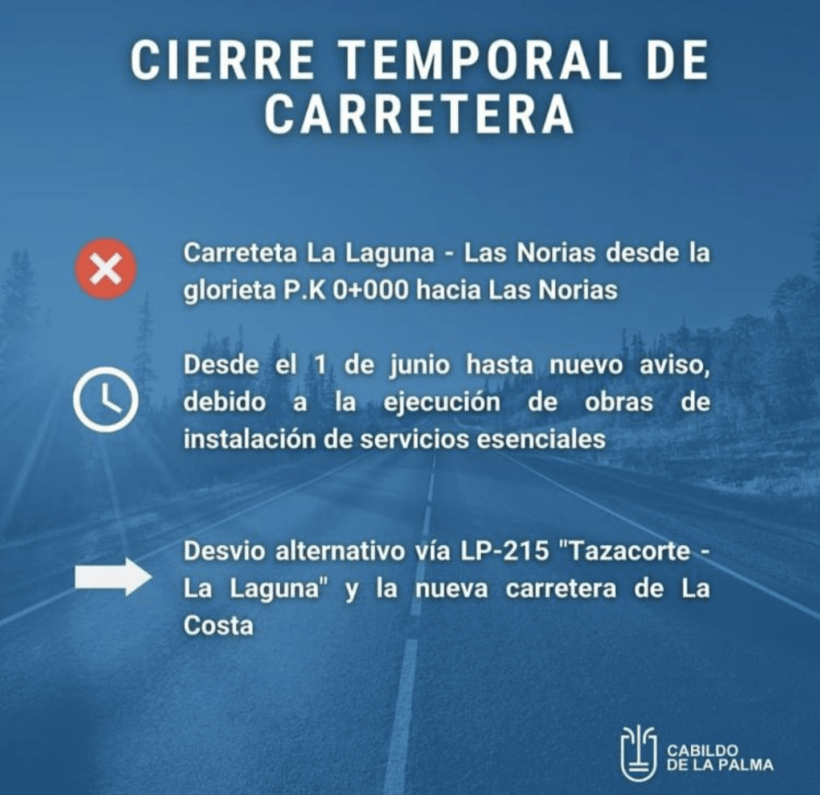 CIERRE TEMPORAL DE CARRETERA

Carreteta La Laguna - Las Norias desde la glorieta P.K 0+000 hacia Las Norias

Desde el 1 de junio hasta nuevo aviso, debido a la ejecución de obras de instalación de servicios esenciales

Desvio alternativo vía LP-215 "Tazacorte - La Laguna" y la nueva carretera de La Costa

CABILDO DE LA PALMA